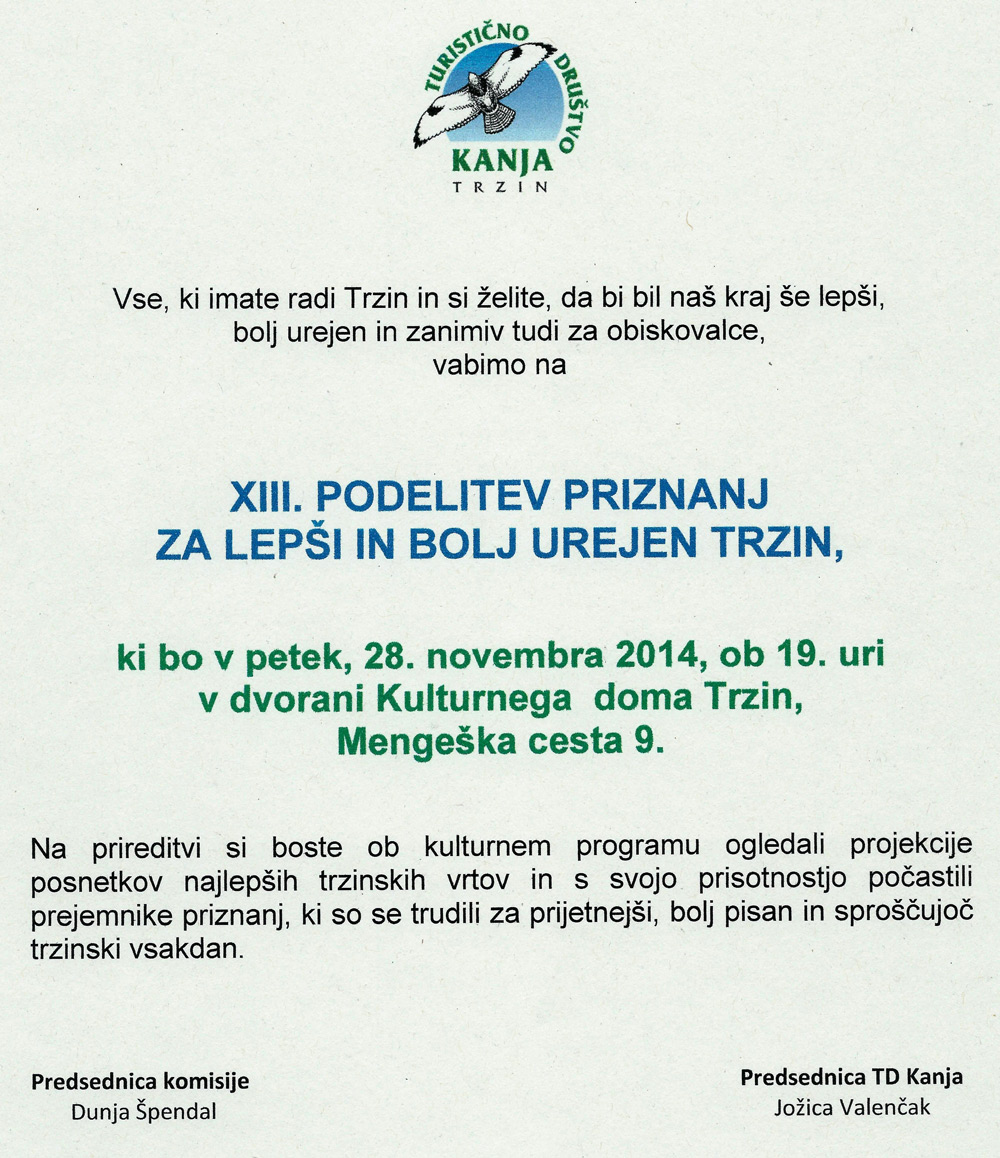 TURISTIČNO DRUŠTVO
KANJA
TRZIN

Vse, ki imate radi Trzin in si želite, da bi bil naš kraj še lepši, bolj urejen in zanimiv tudi za obiskovalce, vabimo na

XIII. PODELITEV PRIZNANJ ZA LEPŠI IN BOLJ UREJEN TRZIN,

ki bo v petek, 28. novembra 2014, ob 19. uri v dvorani Kulturnega doma Trzin, Mengeška cesta 9.

Na prireditvi si boste ob kulturnem programu ogledali projekcije posnetkov najlepših trzinskih vrtov in s svojo prisotnostjo počastili prejemnike priznanj, ki so se trudili za prijetnejši, bolj pisan in sproščujoč trzinski vsakdan.

Predsednica komisije
Dunja Špendal

Predsednica TD Kanja
Jožica Valenčak